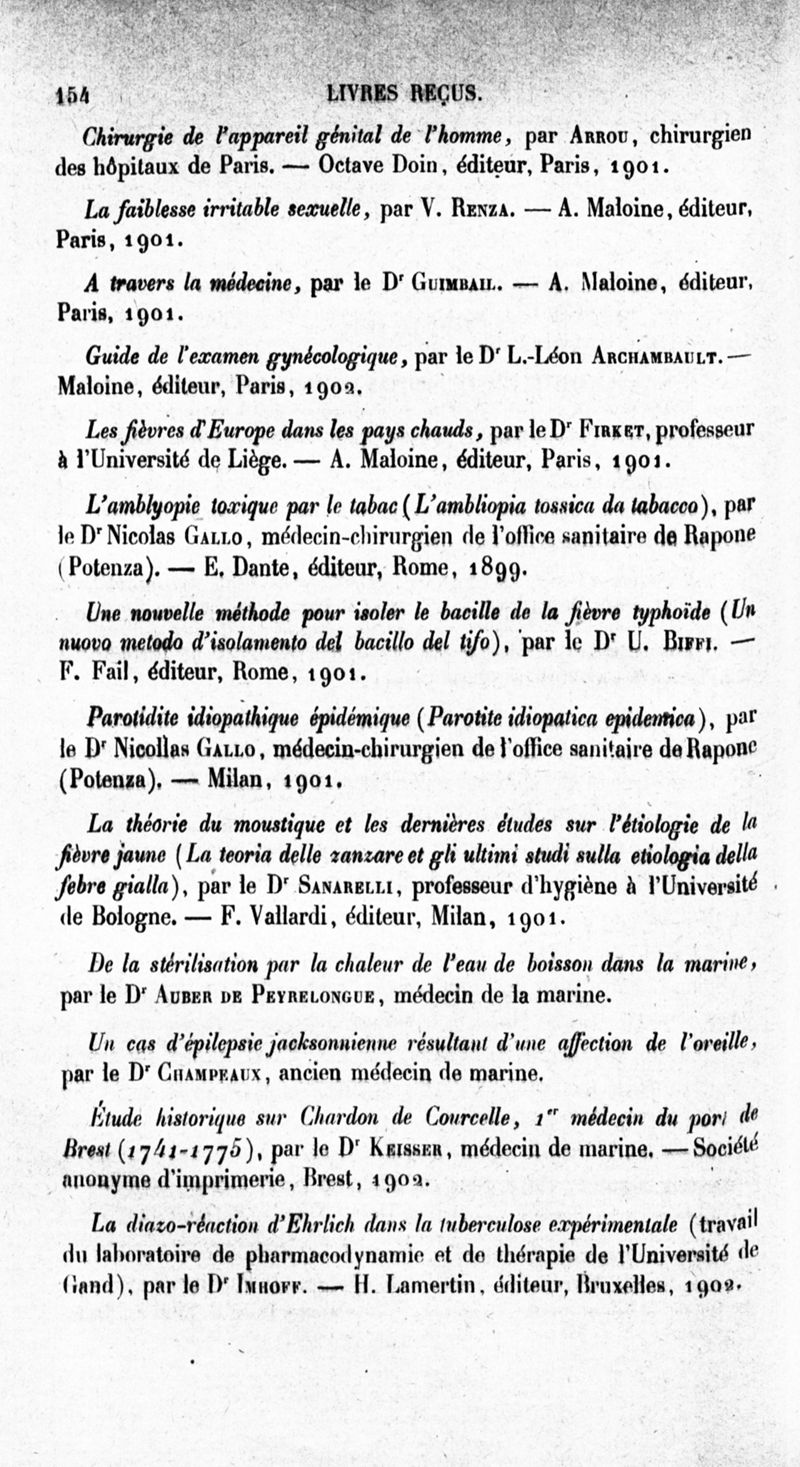 154 LIVRES REÇUS.

Chirurgie de l'appareil génital de l'homme, par Arrou, chirurgien des hôpitaux de Paris. — Octave Doin, éditeur, Paris, 1901.

La faiblesse irritable sexuelle, par V. Renza. — A. Maloine, éditeur, Paris, 1901.

A travers la médecine, par le Dr Guimbail. — A. Maloine, éditeur, Paris, 1901.

Guide de l'examen gynécologique, par le Dr L.-Léon Archambault. — Maloine, éditeur, Paris, 1902.

Les fièvres d'Europe dans les pays chauds, par le Dr Firket, professeur à l'Université de Liège. — A. Maloine, éditeur, Paris, 1901.

L'amblyopie toxique par le tabac (L'ambliopia tossica da tabacco), par le Dr Nicolas Gallo, médecin-chirurgien de l'office sanitaire de Rapone (Potenza). — E. Dante, éditeur, Rome, 1899.

Une nouvelle méthode pour isoler le bacille de la fièvre typhoïde (Un nuovo metodo d'isolamento del bacillo del tifo), par le Dr U. Biffi. — F. Fail, éditeur, Rome, 1901.

Parotidite idiopathique épidémique (Parotite idiopatica epidemica), par le Dr Nicollas Gallo, médecin-chirurgien de l'office sanitaire de Rapone (Potenza). — Milan, 1901.

La théorie du moustique et les dernières études sur l'étiologie de la fièvre jaune (La teoria delle zanzare et gli ultimi studi sulla etiologia della febre gialla), par le Dr Sanarelli, professeur d'hygiène à l'Université de Bologne. — F. Vallardi, éditeur, Milan, 1901.

De la stérilisation par la chaleur de l'eau de boisson dans la marine, par le Dr Auber de Peyrelongue, médecin de la marine.

Un cas d'épilepsie jacksonnienne résultant d'une affection de l'oreille, par le Dr Champeaux, ancien médecin de marine.

Étude historique sur Chardon de Courcelle, 1er médecin du port de Brest (1741-1775), par le Dr Keisser, médecin de marine. — Société anonyme d'imprimerie, Brest, 1902.

La diazo-réaction d'Ehrlich dans la tuberculose expérimentale (travail du laboratoire de pharmacodynamie et de thérapie de l'Université de Gand), par le Dr Imhoff. — H. Lamertin, éditeur, Bruxelles, 1902.